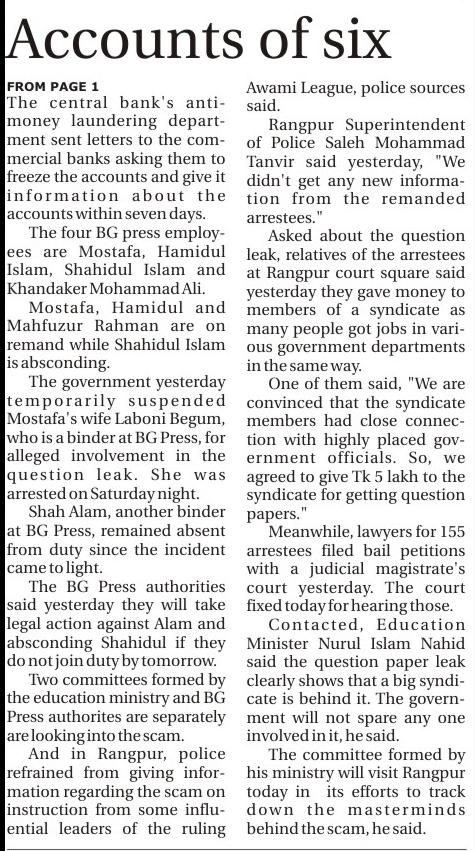 Accounts of six

FROM PAGE 1
The central bank's anti-money laundering department sent letters to the commercial banks asking them to freeze the accounts and give it information about the accounts within seven days.

The four BG press employees are Mostafa, Hamidul Islam, Shahidul Islam and Khandaker Mohammad Ali.

Mostafa, Hamidul and Mahfuzur Rahman are on remand while Shahidul Islam is absconding.

The government yesterday temporarily suspended Mostafa's wife Laboni Begum, who is a binder at BG Press, for alleged involvement in the question leak. She was arrested on Saturday night.

Shah Alam, another binder at BG Press, remained absent from duty since the incident came to light.

The BG Press authorities said yesterday they will take legal action against Alam and absconding Shahidul if they do not join duty by tomorrow.

Two committees formed by the education ministry and BG Press authorites are separately are looking into the scam.

And in Rangpur, police refrained from giving information regarding the scam on instruction from some influential leaders of the ruling Awami League, police sources said.

Rangpur Superintendent of Police Saleh Mohammad Tanvir said yesterday, "We didn't get any new information from the remanded arrestees."

Asked about the question leak, relatives of the arrestees at Rangpur court square said yesterday they gave money to members of a syndicate as many people got jobs in various government departments in the same way.

One of them said, "We are convinced that the syndicate members had close connection with highly placed government officials. So, we agreed to give Tk 5 lakh to the syndicate for getting question papers."

Meanwhile, lawyers for 155 arrestees filed bail petitions with a judicial magistrate's court yesterday. The court fixed today for hearing those.

Contacted, Education Minister Nurul Islam Nahid said the question paper leak clearly shows that a big syndicate is behind it. The government will not spare any one involved in it, he said.

The committee formed by his ministry will visit Rangpur today in its efforts to track down the masterminds behind the scam, he said.